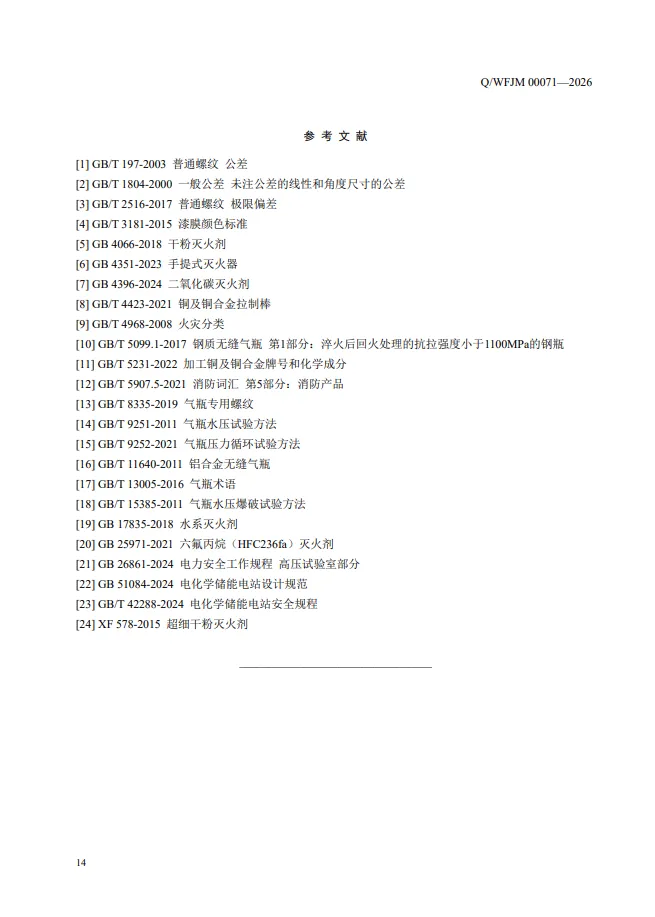 Q/WFJM 00071—2026

参 考 文 献

[1] GB/T 197-2003 普通螺纹 公差
[2] GB/T 1804-2000 一般公差 未注公差的线性和角度尺寸的公差
[3] GB/T 2516-2017 普通螺纹 极限偏差
[4] GB/T 3181-2015 漆膜颜色标准
[5] GB 4066-2018 干粉灭火剂
[6] GB 4351-2023 手提式灭火器
[7] GB 4396-2024 二氧化碳灭火剂
[8] GB/T 4423-2021 铜及铜合金拉制棒
[9] GB/T 4968-2008 火灾分类
[10] GB/T 5099.1-2017 钢质无缝气瓶 第1部分：淬火后回火处理的抗拉强度小于1100MPa的钢瓶
[11] GB/T 5231-2022 加工铜及铜合金牌号和化学成分
[12] GB/T 5907.5-2021 消防词汇 第5部分：消防产品
[13] GB/T 8335-2019 气瓶专用螺纹
[14] GB/T 9251-2011 气瓶水压试验方法
[15] GB/T 9252-2021 气瓶压力循环试验方法
[16] GB/T 11640-2011 铝合金无缝气瓶
[17] GB/T 13005-2016 气瓶术语
[18] GB/T 15385-2011 气瓶水压爆破试验方法
[19] GB 17835-2018 水系灭火剂
[20] GB 25971-2021 六氟丙烷（HFC236fa）灭火剂
[21] GB 26861-2024 电力安全工作规程 高压试验室部分
[22] GB 51084-2024 电化学储能电站设计规范
[23] GB/T 42288-2024 电化学储能电站安全规程
[24] XF 578-2015 超细干粉灭火剂

14